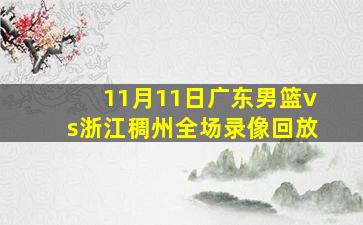 11月11日广东男篮vs浙江稠州全场录像回放